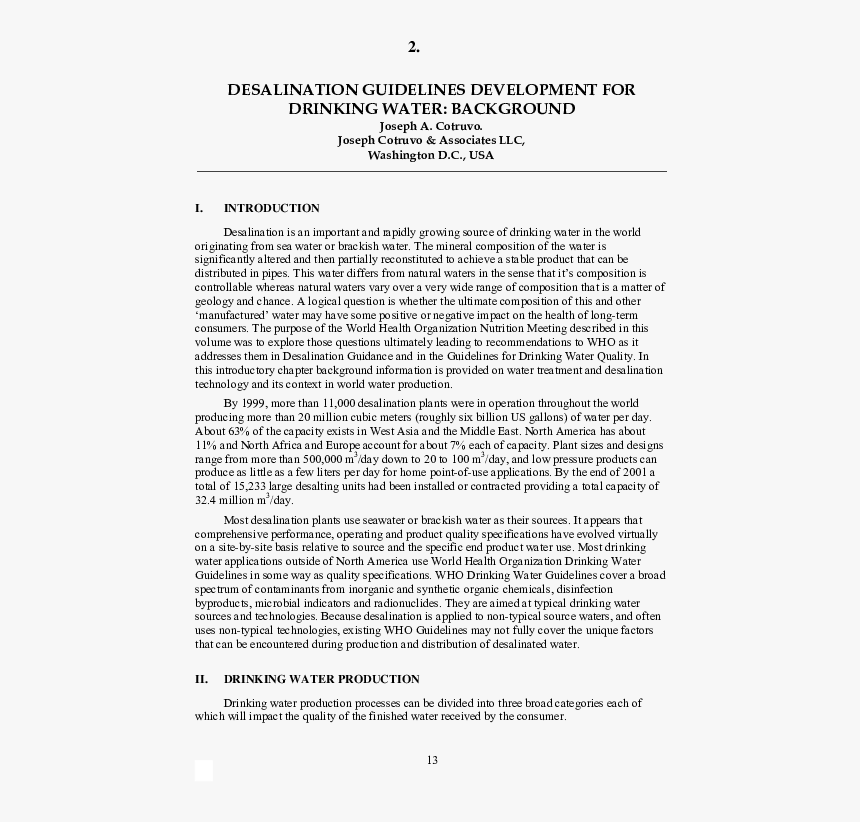 2.

DESALINATION GUIDELINES DEVELOPMENT FOR DRINKING WATER: BACKGROUND
Joseph A. Cotruvo.
Joseph Cotruvo & Associates LLC,
Washington D.C., USA

I. INTRODUCTION

Desalination is an important and rapidly growing source of drinking water in the world originating from sea water or brackish water. The mineral composition of the water is significantly altered and then partially reconstituted to achieve a stable product that can be distributed in pipes. This water differs from natural waters in the sense that it's composition is controllable whereas natural waters vary over a very wide range of composition that is a matter of geology and chance. A logical question is whether the ultimate composition of this and other 'manufactured' water may have some positive or negative impact on the health of long-term consumers. The purpose of the World Health Organization Nutrition Meeting described in this volume was to explore those questions ultimately leading to recommendations to WHO as it addresses them in Desalination Guidance and in the Guidelines for Drinking Water Quality. In this introductory chapter background information is provided on water treatment and desalination technology and its context in world water production.

By 1999, more than 11,000 desalination plants were in operation throughout the world producing more than 20 million cubic meters (roughly six billion US gallons) of water per day. About 63% of the capacity exists in West Asia and the Middle East. North America has about 11% and North Africa and Europe account for about 7% each of capacity. Plant sizes and designs range from more than 500,000 $m^3$/day down to 20 to 100 $m^3$/day, and low pressure products can produce as little as a few liters per day for home point-of-use applications. By the end of 2001 a total of 15,233 large desalting units had been installed or contracted providing a total capacity of 32.4 million $m^3$/day.

Most desalination plants use seawater or brackish water as their sources. It appears that comprehensive performance, operating and product quality specifications have evolved virtually on a site-by-site basis relative to source and the specific end product water use. Most drinking water applications outside of North America use World Health Organization Drinking Water Guidelines in some way as quality specifications. WHO Drinking Water Guidelines cover a broad spectrum of contaminants from inorganic and synthetic organic chemicals, disinfection byproducts, microbial indicators and radionuclides. They are aimed at typical drinking water sources and technologies. Because desalination is applied to non-typical source waters, and often uses non-typical technologies, existing WHO Guidelines may not fully cover the unique factors that can be encountered during production and distribution of desalinated water.

II. DRINKING WATER PRODUCTION

Drinking water production processes can be divided into three broad categories each of which will impact the quality of the finished water received by the consumer.

13